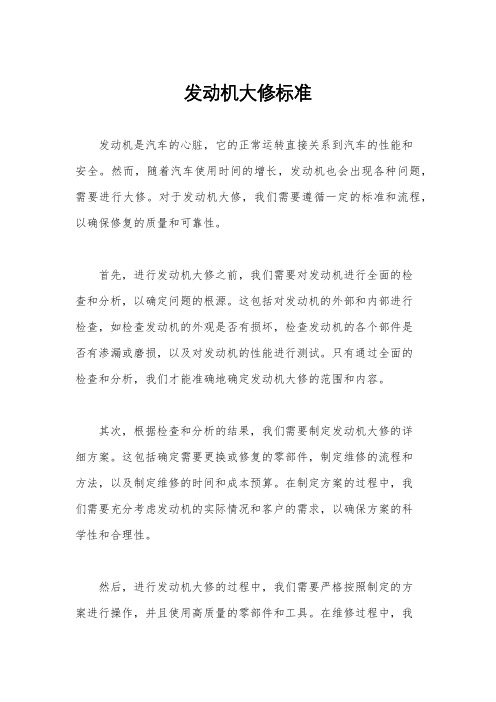 发动机大修标准

发动机是汽车的心脏，它的正常运转直接关系到汽车的性能和安全。然而，随着汽车使用时间的增长，发动机也会出现各种问题，需要进行大修。对于发动机大修，我们需要遵循一定的标准和流程，以确保修复的质量和可靠性。

首先，进行发动机大修之前，我们需要对发动机进行全面的检查和分析，以确定问题的根源。这包括对发动机的外部和内部进行检查，如检查发动机的外观是否有损坏，检查发动机的各个部件是否有渗漏或磨损，以及对发动机的性能进行测试。只有通过全面的检查和分析，我们才能准确地确定发动机大修的范围和内容。

其次，根据检查和分析的结果，我们需要制定发动机大修的详细方案。这包括确定需要更换或修复的零部件，制定维修的流程和方法，以及制定维修的时间和成本预算。在制定方案的过程中，我们需要充分考虑发动机的实际情况和客户的需求，以确保方案的科学性和合理性。

然后，进行发动机大修的过程中，我们需要严格按照制定的方案进行操作，并且使用高质量的零部件和工具。在维修过程中，我